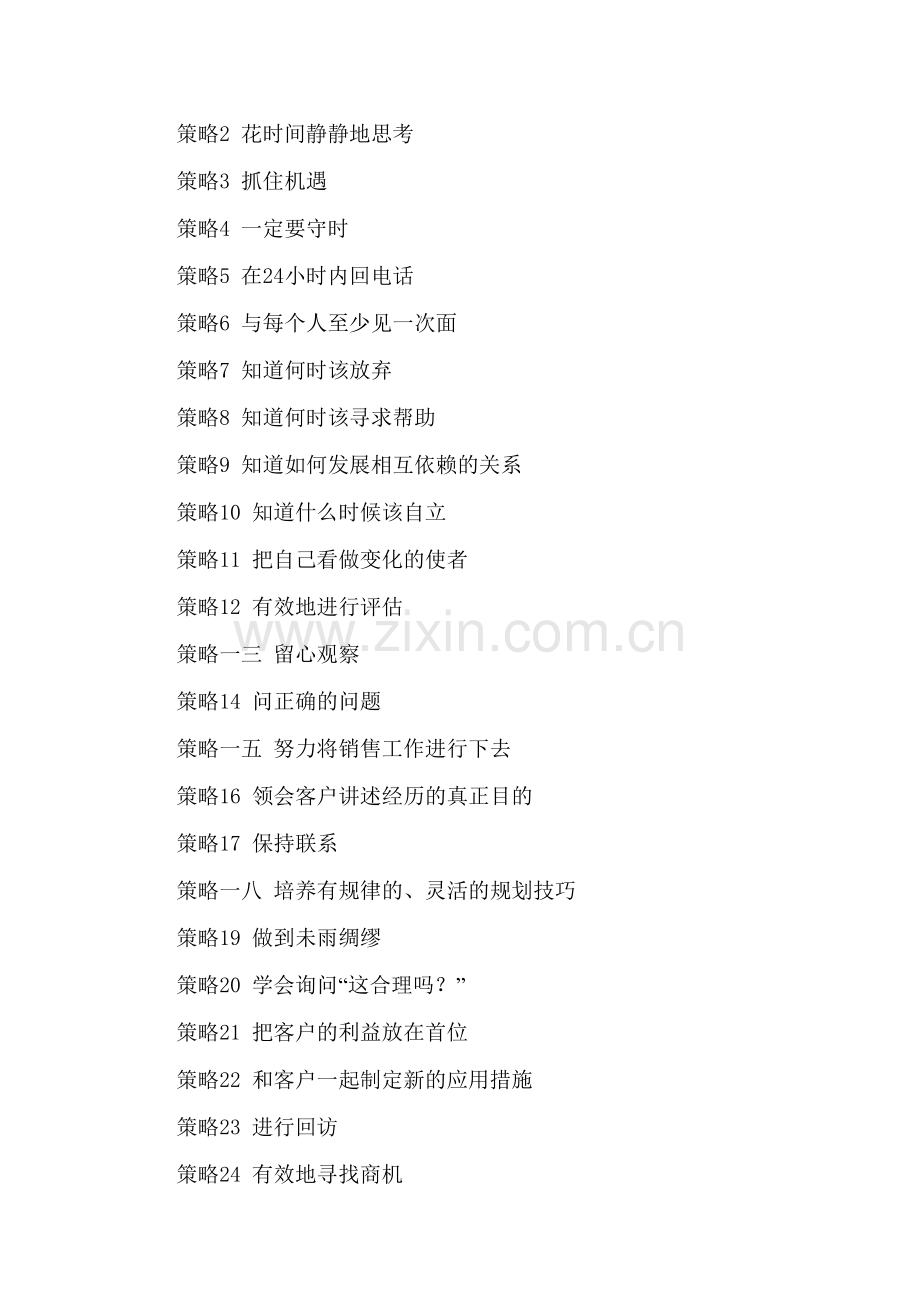 策略2 花时间静静地思考

策略3 抓住机遇

策略4 一定要守时

策略5 在24小时内回电话

策略6 与每个人至少见一次面

策略7 知道何时该放弃

策略8 知道何时该寻求帮助

策略9 知道如何发展相互依赖的关系

策略10 知道什么时候该自立

策略11 把自己看做变化的使者

策略12 有效地进行评估

www.zixin.com.cn

策略一三 留心观察

策略14 问正确的问题

策略一五 努力将销售工作进行下去

策略16 领会客户讲述经历的真正目的

策略17 保持联系

策略一八 培养有规律的、灵活的规划技巧

策略19 做到未雨绸缪

策略20 学会询问“这合理吗？”

策略21 把客户的利益放在首位

策略22 和客户一起制定新的应用措施

策略23 进行回访

策略24 有效地寻找商机